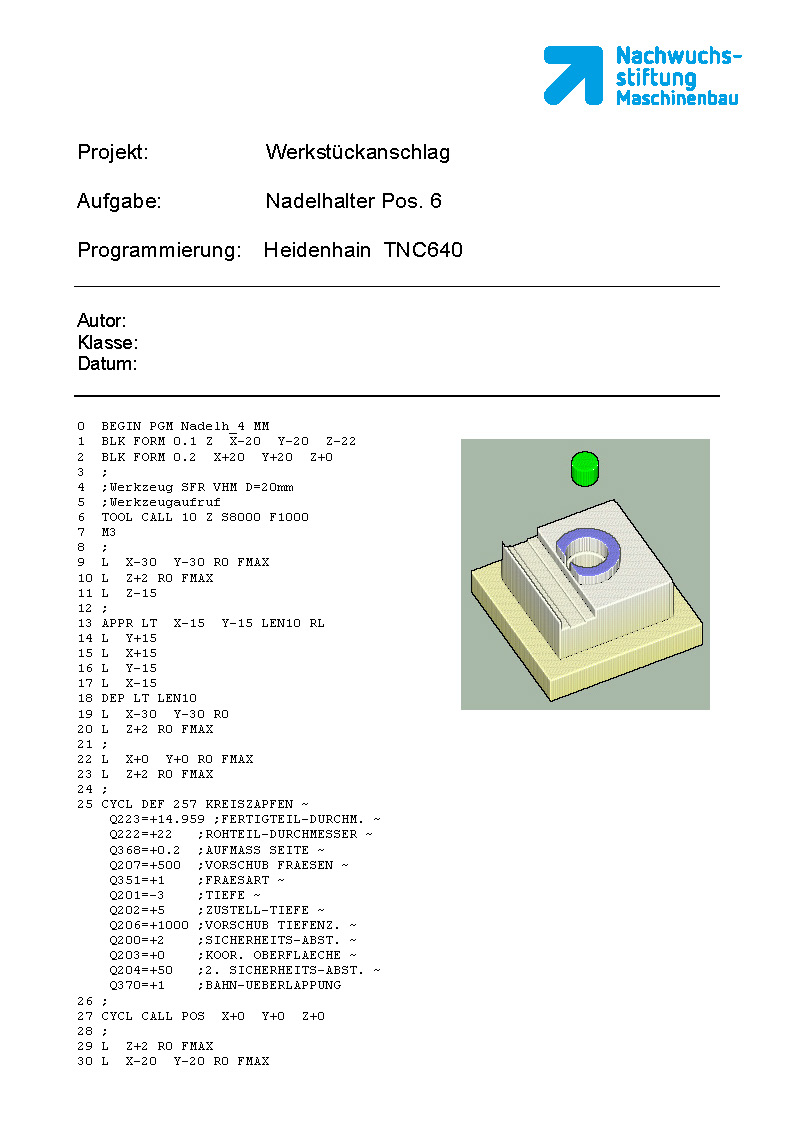 Nachwuchsstiftung Maschinenbau

Projekt: Werkstückanschlag

Aufgabe: Nadelhalter Pos. 6

Programmierung: Heidenhain TNC640

Autor:
Klasse:
Datum:

0 BEGIN PGM Nadelh_4 MM
1 BLK FORM 0.1 Z X-20 Y-20 Z-22
2 BLK FORM 0.2 X+20 Y+20 Z+0
3 ;
4 ;Werkzeug SFR VHM D=20mm
5 ;Werkzeugaufruf
6 TOOL CALL 10 Z S8000 F1000
7 M3
8 ;
9 L X-30 Y-30 R0 FMAX
10 L Z+2 R0 FMAX
11 L Z-15
12 ;
13 APPR LT X-15 Y-15 LEN10 RL
14 L Y+15
15 L X+15
16 L Y-15
17 L X-15
18 DEP LT LEN10
19 L X-30 Y-30 R0
20 L Z+2 R0 FMAX
21 ;
22 L X+0 Y+0 R0 FMAX
23 L Z+2 R0 FMAX
24 ;
25 CYCL DEF 257 KREISZAPFEN ~
Q223=+14.959 ;FERTIGTEIL-DURCHM. ~
Q222=+22 ;ROHTEIL-DURCHMESSER ~
Q368=+0.2 ;AUFMASS SEITE ~
Q207=+500 ;VORSCHUB FRAESEN ~
Q351=+1 ;FRAESART ~
Q201=-3 ;TIEFE ~
Q202=+5 ;ZUSTELL-TIEFE ~
Q206=+1000 ;VORSCHUB TIEFENZ. ~
Q200=+2 ;SICHERHEITS-ABST. ~
Q203=+0 ;KOOR. OBERFLAECHE ~
Q204=+50 ;2. SICHERHEITS-ABST. ~
Q370=+1 ;BAHN-UEBERLAPPUNG
26 ;
27 CYCL CALL POS X+0 Y+0 Z+0
28 ;
29 L Z+2 R0 FMAX
30 L X-20 Y-20 R0 FMAX